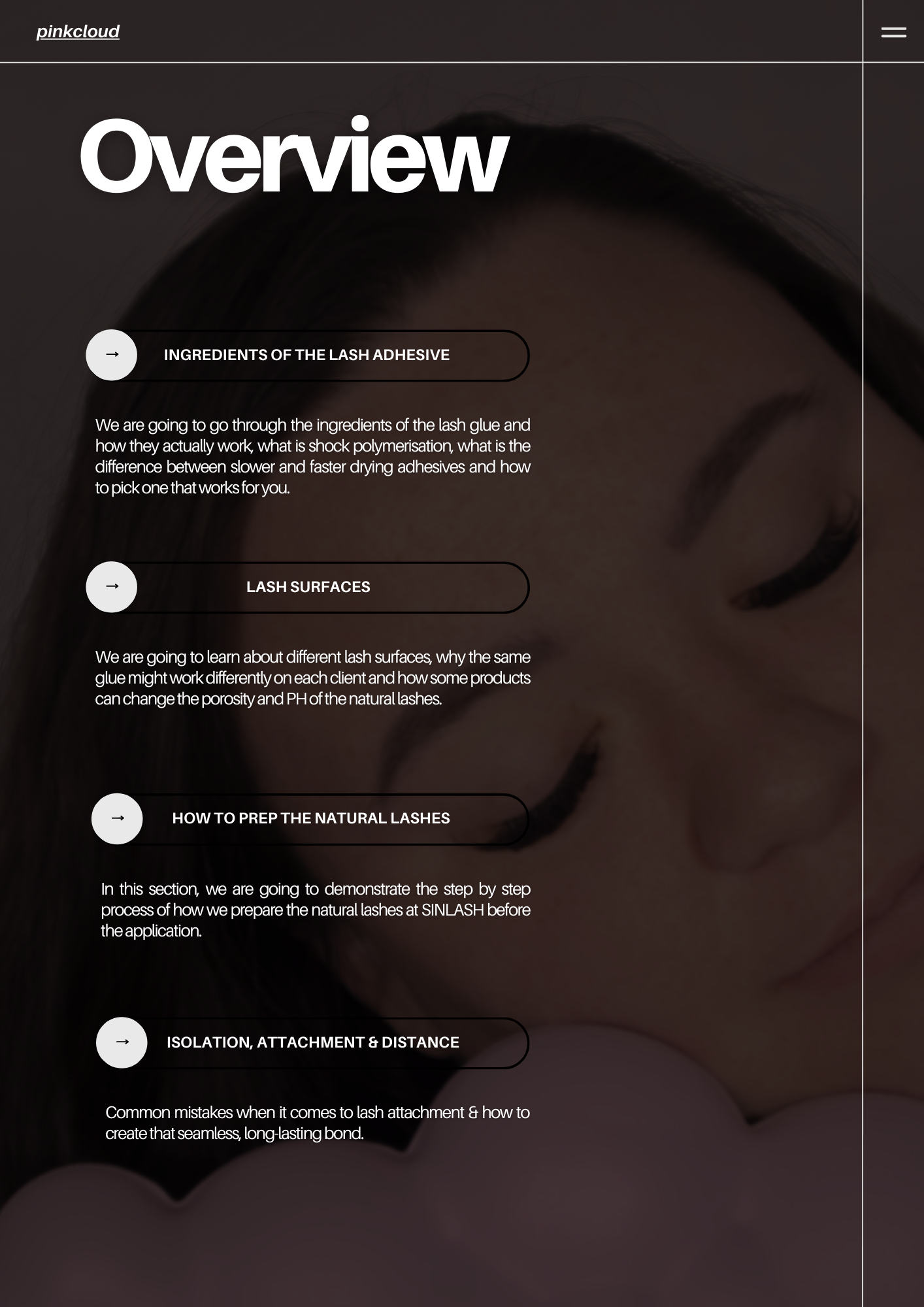 pinkcloud

Overview

→

INGREDIENTS OF THE LASH ADHESIVE

We are going to go through the ingredients of the lash glue and how they actually work, what is shock polymerisation, what is the difference between slower and faster drying adhesives and how to pick one that works for you.

→

LASH SURFACES

We are going to learn about different lash surfaces, why the same glue might work differently on each client and how some products can change the porosity and PH of the natural lashes.

→

HOW TO PREP THE NATURAL LASHES

In this section, we are going to demonstrate the step by step process of how we prepare the natural lashes at SINLASH before the application.

→

ISOLATION, ATTACHMENT & DISTANCE

Common mistakes when it comes to lash attachment & how to create that seamless, long-lasting bond.